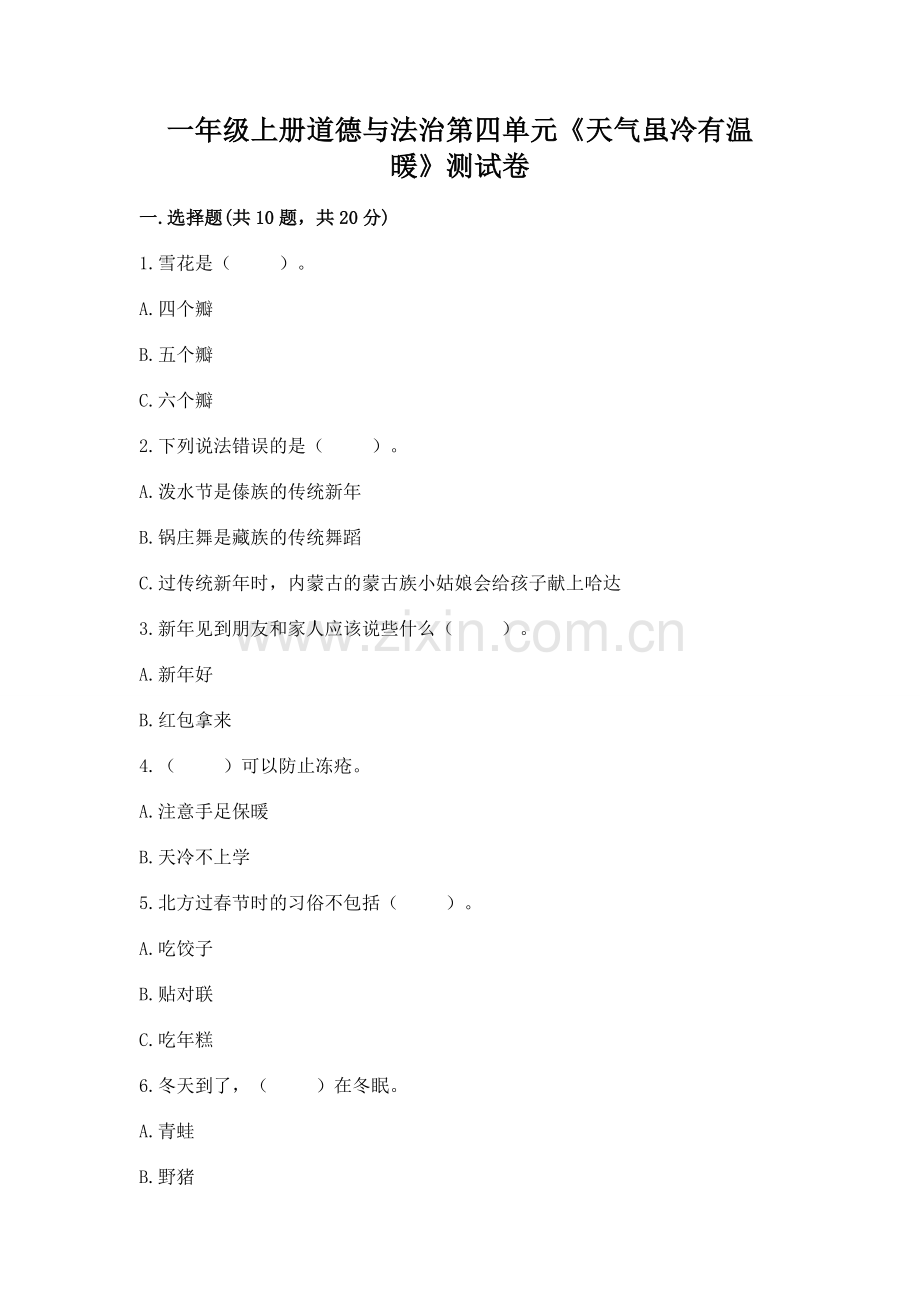 一年级上册道德与法治第四单元《天气虽冷有温暖》测试卷

一.选择题(共10题，共20分)

1.雪花是（　　）。

A.四个瓣

B.五个瓣

C.六个瓣

2.下列说法错误的是（　　）。

A.泼水节是傣族的传统新年

B.锅庄舞是藏族的传统舞蹈

C.过传统新年时，内蒙古的蒙古族小姑娘会给孩子献上哈达

3.新年见到朋友和家人应该说些什么（　　）。

www.zixin.com.cn

A.新年好

B.红包拿来

4.（　　）可以防止冻疮。

A.注意手足保暖

B.天冷不上学

5.北方过春节时的习俗不包括（　　）。

A.吃饺子

B.贴对联

C.吃年糕

6.冬天到了，（　　）在冬眠。

A.青蛙

B.野猪